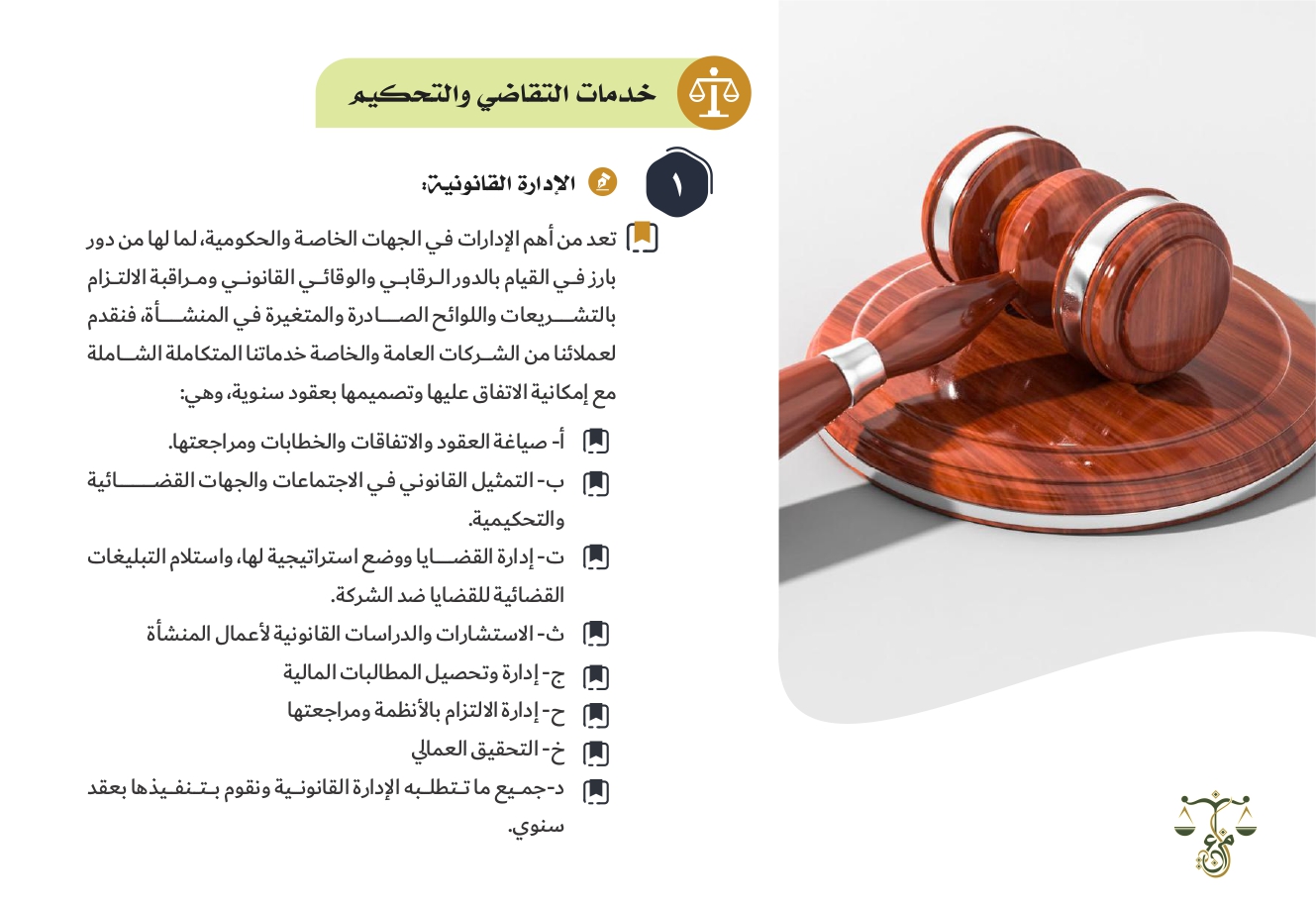 خدمات التقاضي والتحكيم

١

الإدارة القانونية:

تعد من أهم الإدارات في الجهات الخاصة والحكومية، لما لها من دور بارز في القيام بالدور الرقابي والوقائي القانوني ومراقبة الالتزام بالتشريعات واللوائح الصادرة والمتغيرة في المنشأة، فنقدم لعملائنا من الشركات العامة والخاصة خدماتنا المتكاملة الشاملة مع إمكانية الاتفاق عليها وتصميمها بعقود سنوية، وهي:

أ- صياغة العقود والاتفاقات والخطابات ومراجعتها.

ب- التمثيل القانوني في الاجتماعات والجهات القضائية والتحكيمية.

ت- إدارة القضايا ووضع استراتيجية لها، واستلام التبليغات القضائية للقضايا ضد الشركة.

ث- الاستشارات والدراسات القانونية لأعمال المنشأة

ج- إدارة وتحصيل المطالبات المالية

ح- إدارة الالتزام بالأنظمة ومراجعتها

خ- التحقيق العمالي

د-جميع ما تتطلبه الإدارة القانونية ونقوم بتنفيذها بعقد سنوي.